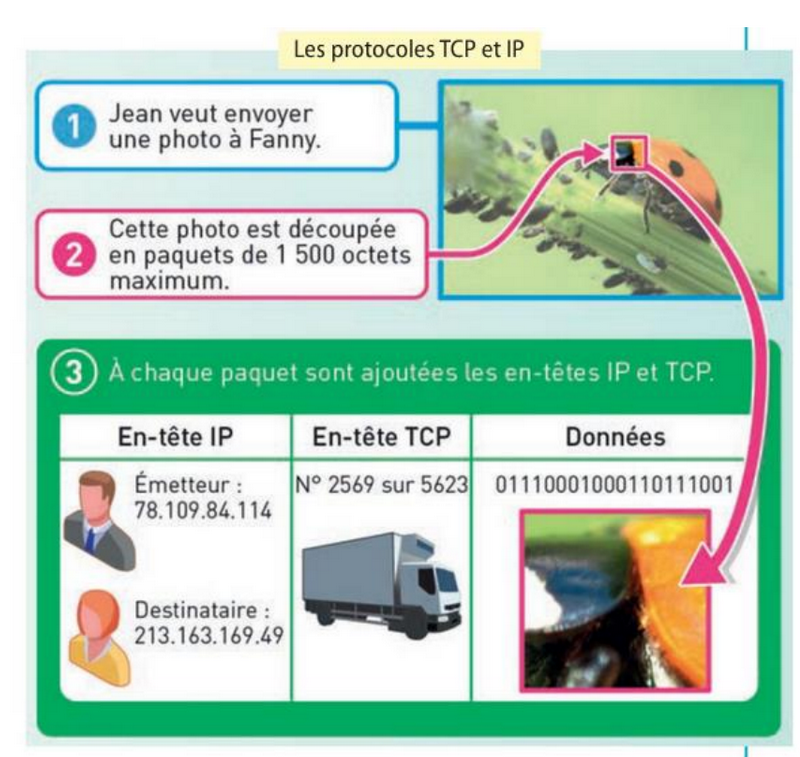 Les protocoles TCP et IP

1 Jean veut envoyer une photo à Fanny.

2 Cette photo est découpée en paquets de 1 500 octets maximum.

3 À chaque paquet sont ajoutées les en-têtes IP et TCP.

| En-tête IP | En-tête TCP | Données |
|---|---|---|
| Émetteur : 78.109.84.114 Destinataire : 213.163.169.49 | N° 2569 sur 5623 | 01110001000110111001 |